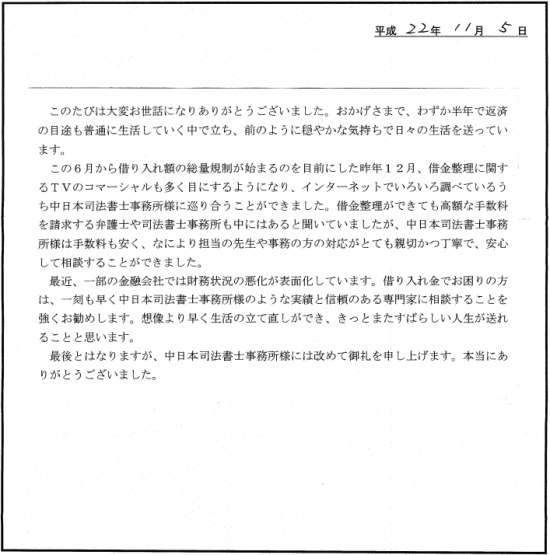 平成 22年 11月 5日

このたびは大変お世話になりありがとうございました。おかげさまで、わずか半年で返済の目途も普通に生活していく中で立ち、前のように穏やかな気持ちで日々の生活を送っています。

この６月から借り入れ額の総量規制が始まるのを目前にした昨年１２月、借金整理に関するＴＶのコマーシャルも多く目にするようになり、インターネットでいろいろ調べているうち中日本司法書士事務所様に巡り合うことができました。借金整理ができても高額な手数料を請求する弁護士や司法書士事務所も中にはあると聞いていましたが、中日本司法書士事務所様は手数料も安く、なにより担当の先生や事務の方の対応がとても親切かつ丁寧で、安心して相談することができました。

最近、一部の金融会社では財務状況の悪化が表面化しています。借り入れ金でお困りの方は、一刻も早く中日本司法書士事務所様のような実績と信頼のある専門家に相談することを強くお勧めします。想像より早く生活の立て直しができ、きっとまたすばらしい人生が送れることと思います。

最後とはなりますが、中日本司法書士事務所様には改めて御礼を申し上げます。本当にありがとうございました。